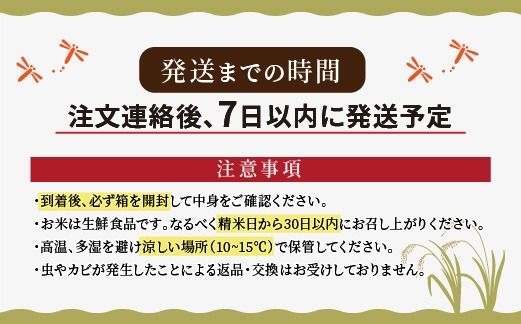 発送までの時間

注文連絡後、7日以内に発送予定

注意事項

・到着後、必ず箱を開封して中身をご確認ください。

・お米は生鮮食品です。なるべく精米日から30日以内にお召し上がりください。

・高温、多湿を避け涼しい場所（10~15℃）で保管してください。

・虫やカビが発生したことによる返品・交換はお受けしておりません。